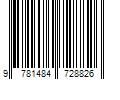 9 781484 728826